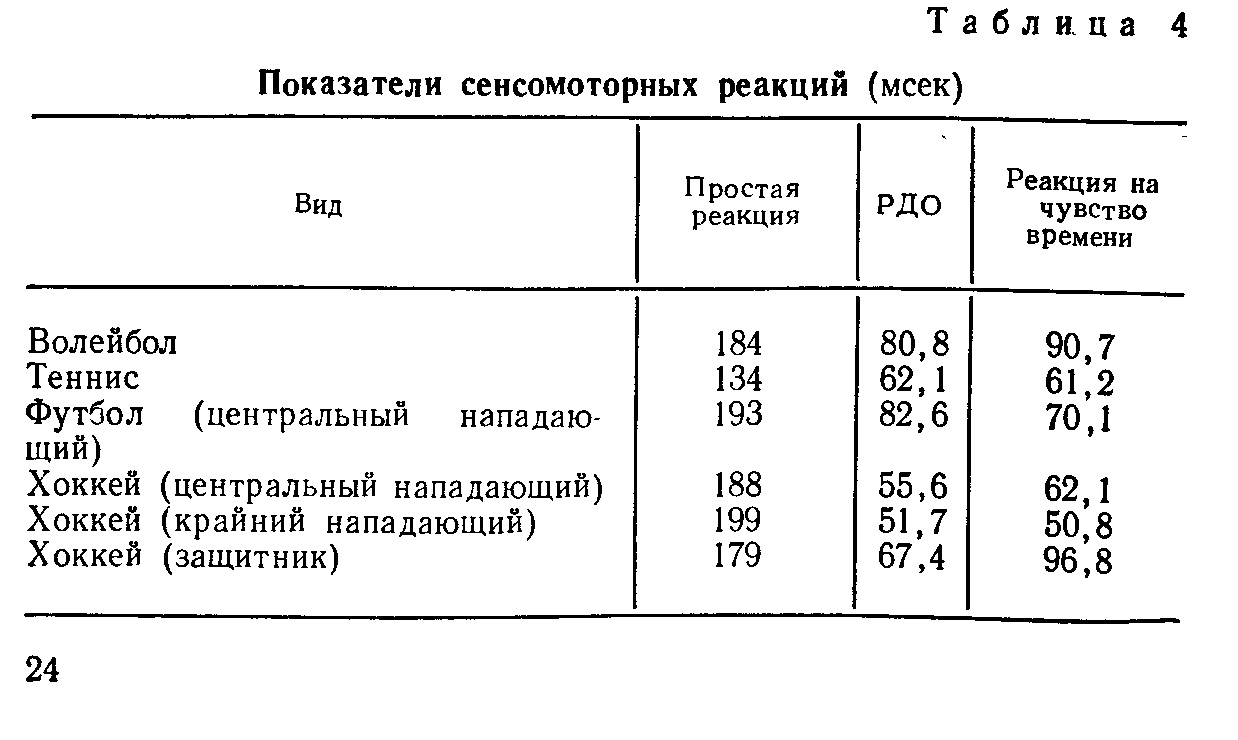 Таблица 4

Показатели сенсомоторных реакций (мсек)

| Вид | Простая реакция | РДО | Реакция на чувство времени |
|---|---|---|---|
| Волейбол | 184 | 80,8 | 90,7 |
| Теннис | 134 | 62,1 | 61,2 |
| Футбол (центральный нападающий) | 193 | 82,6 | 70,1 |
| Хоккей (центральный нападающий) | 188 | 55,6 | 62,1 |
| Хоккей (крайний нападающий) | 199 | 51,7 | 50,8 |
| Хоккей (защитник) | 179 | 67,4 | 96,8 |

24